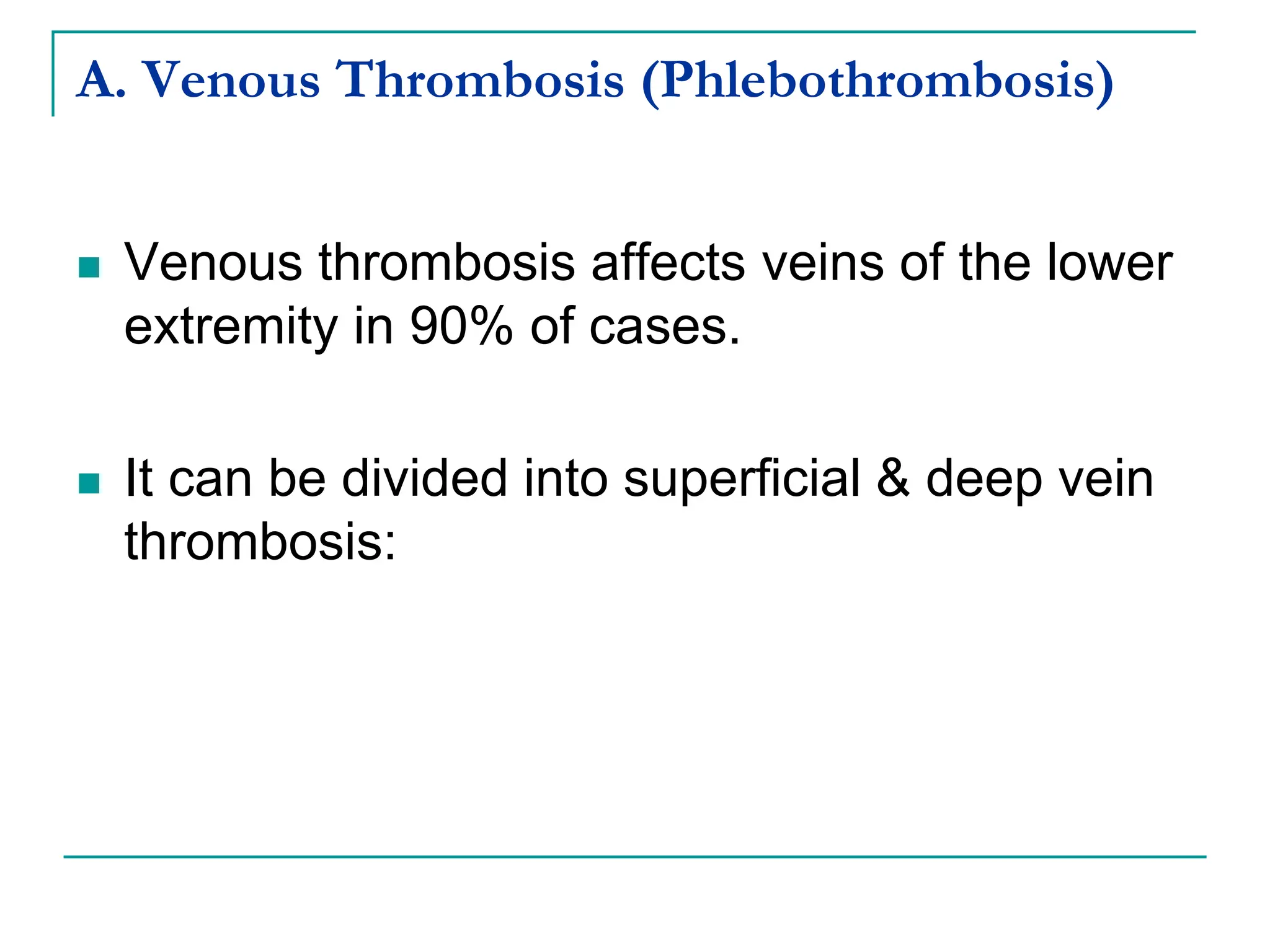 A. Venous Thrombosis (Phlebothrombosis)

- Venous thrombosis affects veins of the lower extremity in 90% of cases.

- It can be divided into superficial & deep vein thrombosis: